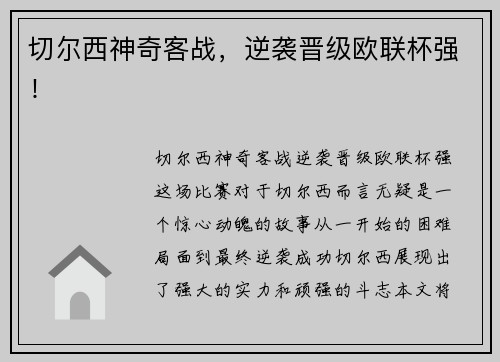 切尔西神奇客战，逆袭晋级欧联杯强！

切尔西神奇客战逆袭晋级欧联杯强这场比赛对于切尔西而言无疑是一个惊心动魄的故事从一开始的困难局面到最终逆袭成功切尔西展现出了强大的实力和顽强的斗志本文将